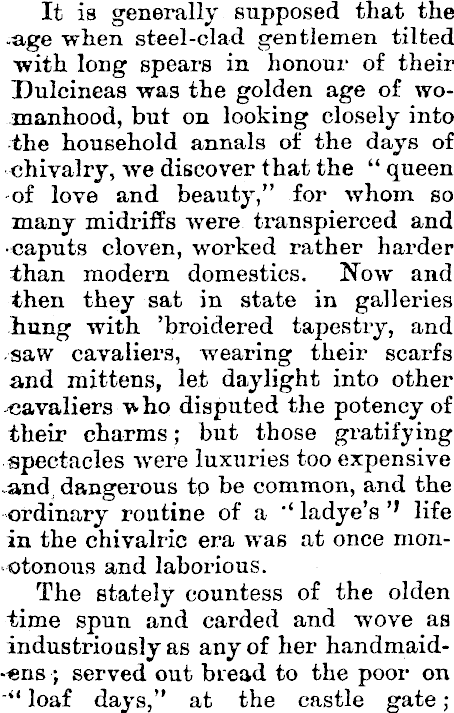 It is generally supposed that the age when steel-clad gentlemen tilted with long spears in honour of their Dulcineas was the golden age of womanhood, but on looking closely into the household annals of the days of chivalry, we discover that the "queen of love and beauty," for whom so many midriffs were transpierced and caputs cloven, worked rather harder than modern domestics. Now and then they sat in state in galleries hung with 'broidered tapestry, and saw cavaliers, wearing their scarfs and mittens, let daylight into other cavaliers who disputed the potency of their charms; but those gratifying spectacles were luxuries too expensive and dangerous to be common, and the ordinary routine of a "ladye's" life in the chivalric era was at once monotonous and laborious.

The stately countess of the olden time spun and carded and wove as industriously as any of her handmaidens; served out bread to the poor on "loaf days," at the castle gate;